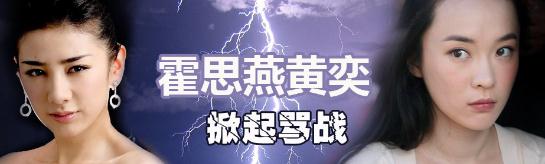 霍思燕黄奕

掀起骂战